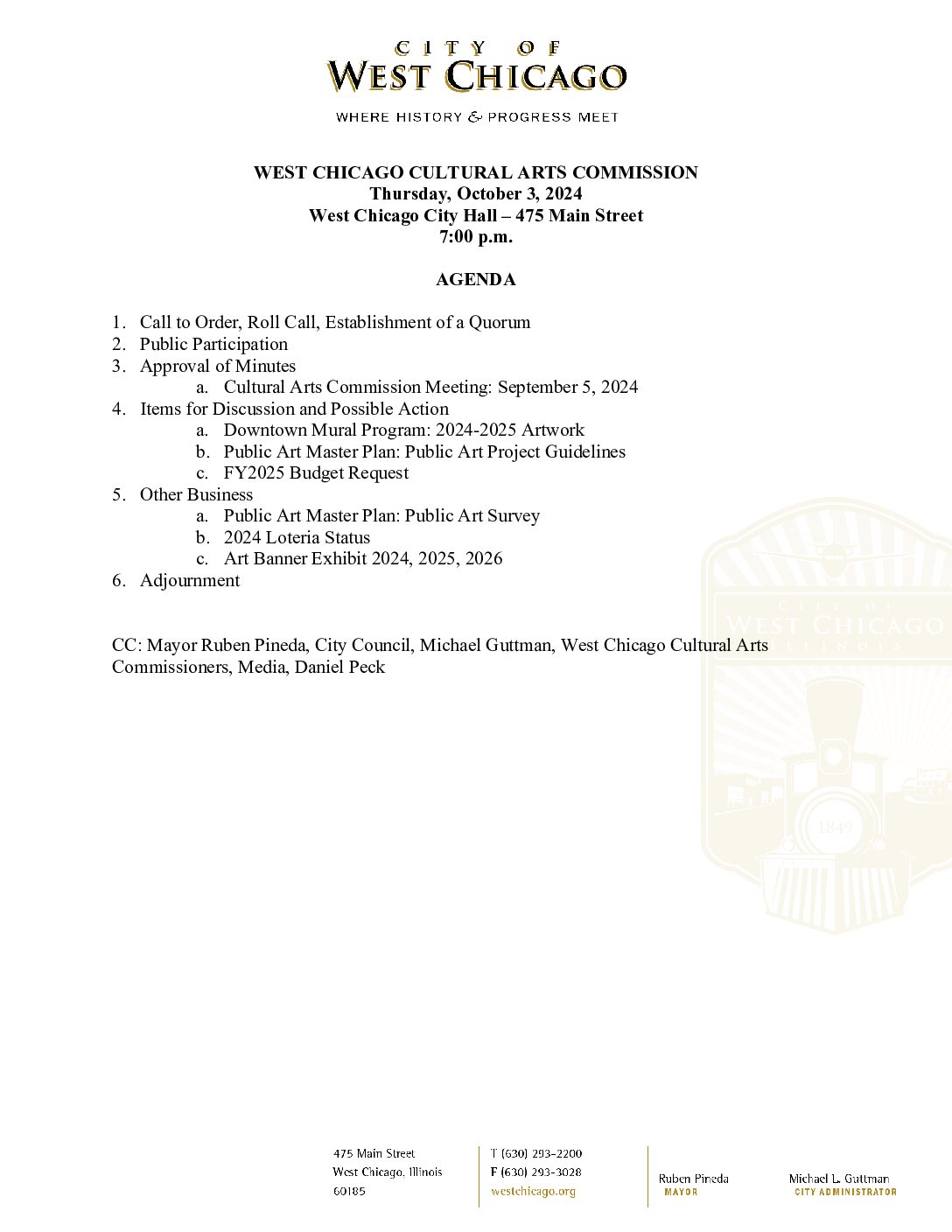 CITY OF
WEST CHICAGO
WHERE HISTORY & PROGRESS MEET

WEST CHICAGO CULTURAL ARTS COMMISSION
Thursday, October 3, 2024
West Chicago City Hall – 475 Main Street
7:00 p.m.

AGENDA

1. Call to Order, Roll Call, Establishment of a Quorum
2. Public Participation
3. Approval of Minutes
a. Cultural Arts Commission Meeting: September 5, 2024
4. Items for Discussion and Possible Action
a. Downtown Mural Program: 2024-2025 Artwork
b. Public Art Master Plan: Public Art Project Guidelines
c. FY2025 Budget Request
5. Other Business
a. Public Art Master Plan: Public Art Survey
b. 2024 Loteria Status
c. Art Banner Exhibit 2024, 2025, 2026
6. Adjournment

CC: Mayor Ruben Pineda, City Council, Michael Guttman, West Chicago Cultural Arts Commissioners, Media, Daniel Peck

CITY OF
WEST CHICAGO
ILLINOIS
1849

475 Main Street
West Chicago, Illinois
60185

T (630) 293-2200
F (630) 293-3028
westchicago.org

Ruben Pineda
MAYOR

Michael L. Guttman
CITY ADMINISTRATOR